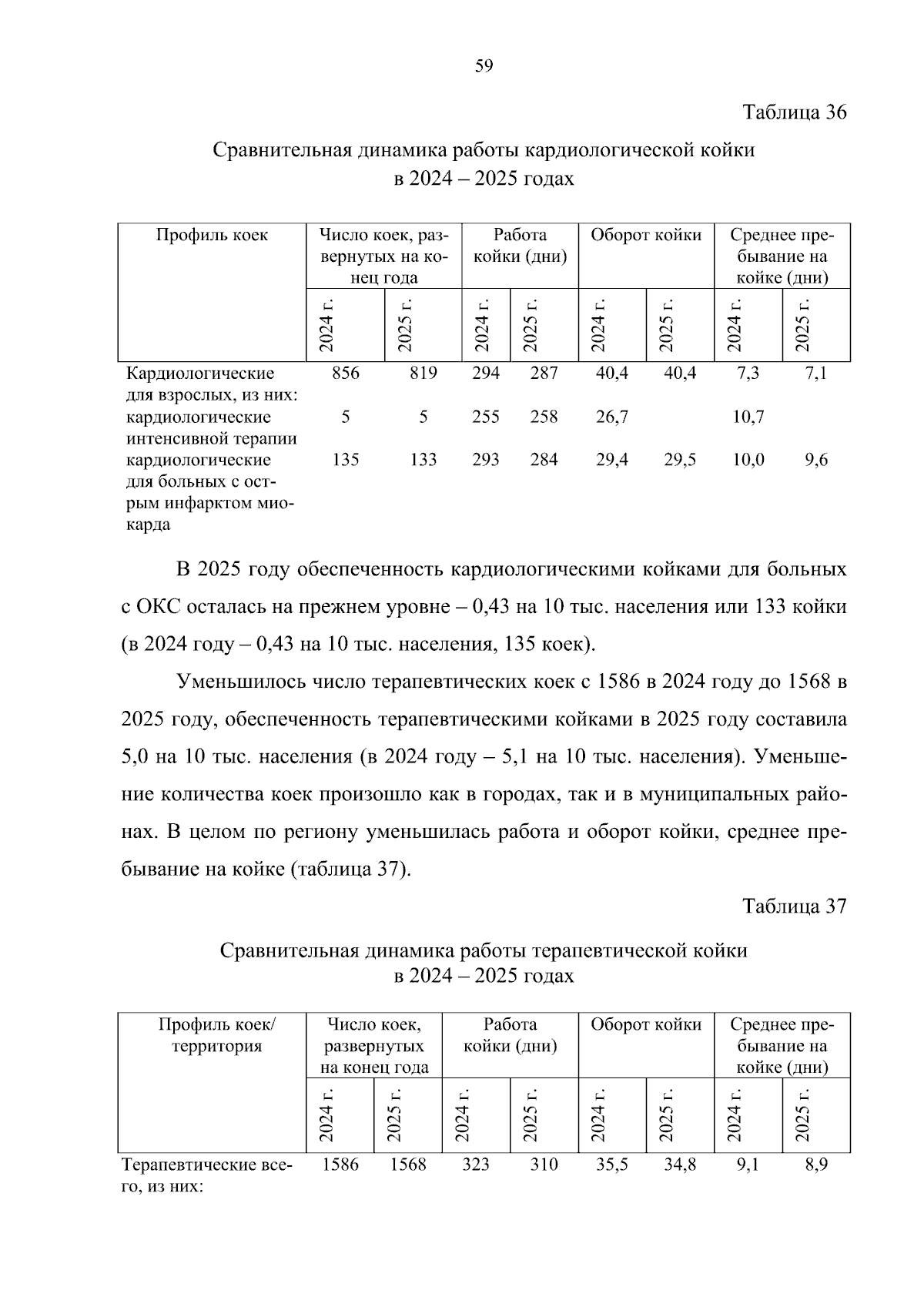 59

Таблица 36

Сравнительная динамика работы кардиологической койки
в 2024 – 2025 годах

| Профиль коек | Число коек, развернутых на конец года | | Работа койки (дни) | | Оборот койки | | Среднее пребывание на койке (дни) | |
|---|---|---|---|---|---|---|---|---|
| | 2024 г. | 2025 г. | 2024 г. | 2025 г. | 2024 г. | 2025 г. | 2024 г. | 2025 г. |
| Кардиологические для взрослых, из них: | 856 | 819 | 294 | 287 | 40,4 | 40,4 | 7,3 | 7,1 |
| кардиологические интенсивной терапии | 5 | 5 | 255 | 258 | 26,7 | | 10,7 | |
| кардиологические для больных с острым инфарктом миокарда | 135 | 133 | 293 | 284 | 29,4 | 29,5 | 10,0 | 9,6 |

В 2025 году обеспеченность кардиологическими койками для больных с ОКС осталась на прежнем уровне – 0,43 на 10 тыс. населения или 133 койки (в 2024 году – 0,43 на 10 тыс. населения, 135 коек).

Уменьшилось число терапевтических коек с 1586 в 2024 году до 1568 в 2025 году, обеспеченность терапевтическими койками в 2025 году составила 5,0 на 10 тыс. населения (в 2024 году – 5,1 на 10 тыс. населения). Уменьшение количества коек произошло как в городах, так и в муниципальных районах. В целом по региону уменьшилась работа и оборот койки, среднее пребывание на койке (таблица 37).

Таблица 37

Сравнительная динамика работы терапевтической койки
в 2024 – 2025 годах

| Профиль коек/ территория | Число коек, развернутых на конец года | | Работа койки (дни) | | Оборот койки | | Среднее пребывание на койке (дни) | |
|---|---|---|---|---|---|---|---|---|
| | 2024 г. | 2025 г. | 2024 г. | 2025 г. | 2024 г. | 2025 г. | 2024 г. | 2025 г. |
| Терапевтические всего, из них: | 1586 | 1568 | 323 | 310 | 35,5 | 34,8 | 9,1 | 8,9 |